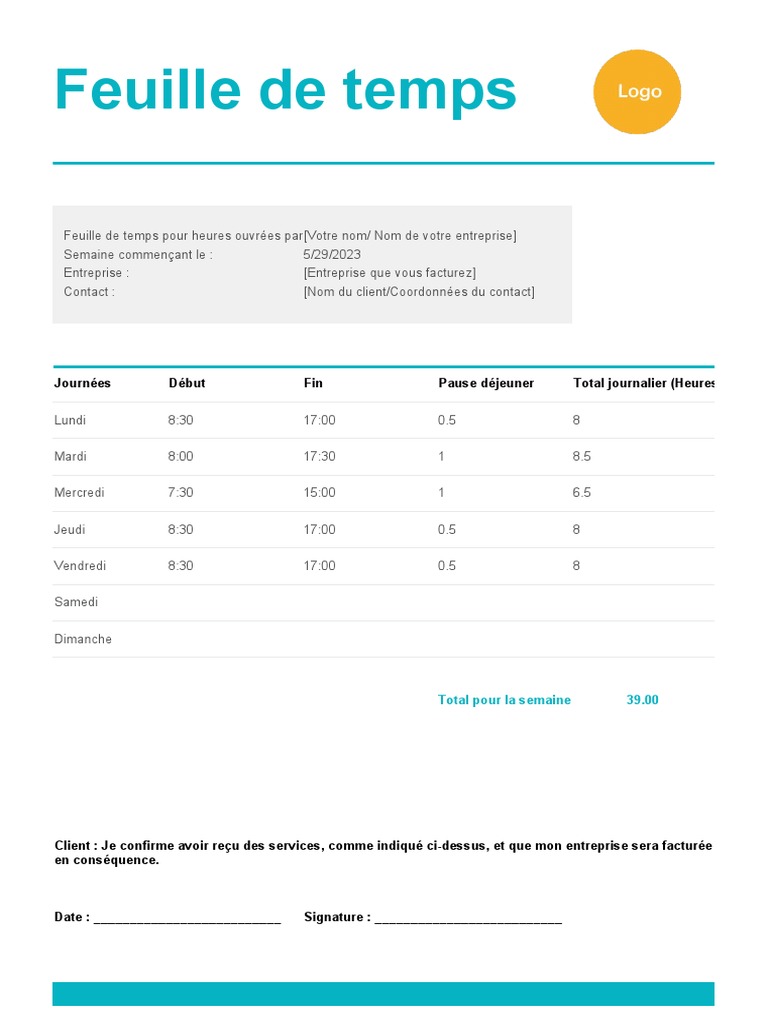 Feuille de temps

Logo

Feuille de temps pour heures ouvrées par [Votre nom/ Nom de votre entreprise]
Semaine commençant le : 5/29/2023
Entreprise : [Entreprise que vous facturez]
Contact : [Nom du client/Coordonnées du contact]

| Journées | Début | Fin | Pause déjeuner | Total journalier (Heures |
|---|---|---|---|---|
| Lundi | 8:30 | 17:00 | 0.5 | 8 |
| Mardi | 8:00 | 17:30 | 1 | 8.5 |
| Mercredi | 7:30 | 15:00 | 1 | 6.5 |
| Jeudi | 8:30 | 17:00 | 0.5 | 8 |
| Vendredi | 8:30 | 17:00 | 0.5 | 8 |
| Samedi | | | | |
| Dimanche | | | | |

Total pour la semaine 39.00

Client : Je confirme avoir reçu des services, comme indiqué ci-dessus, et que mon entreprise sera facturée en conséquence.

Date : ___________________________ Signature : ___________________________